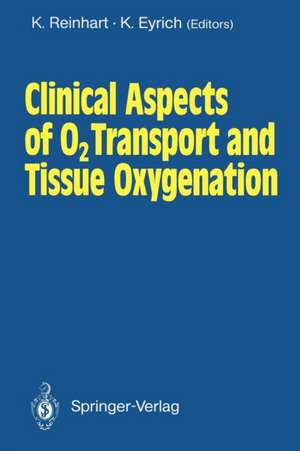 K. Reinhart · K. Eyrich (Editors)

Clinical Aspects of $O_2$ Transport and Tissue Oxygenation

Springer-Verlag